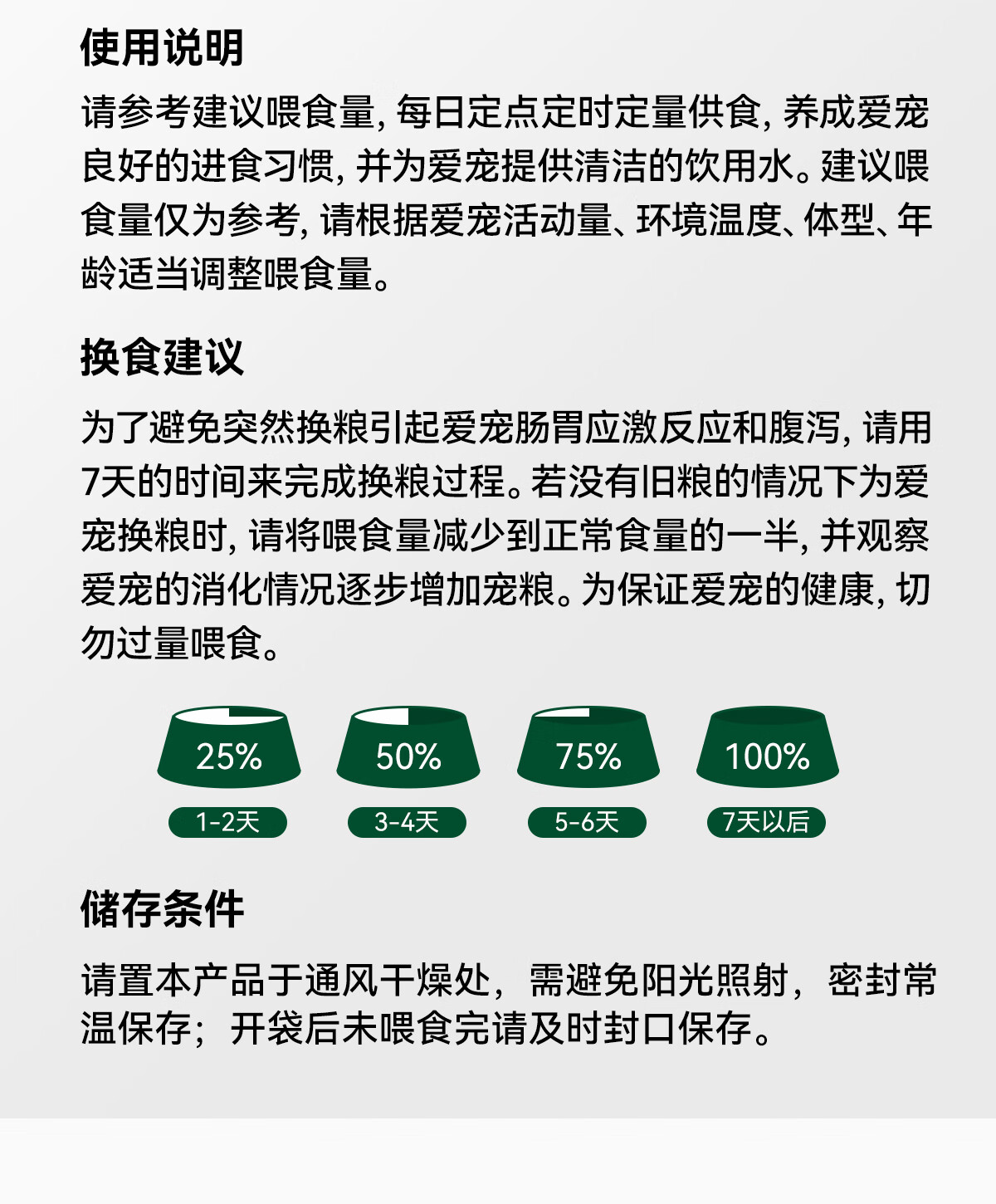 使用说明

请参考建议喂食量，每日定点定时定量供食，养成爱宠良好的进食习惯，并为爱宠提供清洁的饮用水。建议喂食量仅为参考，请根据爱宠活动量、环境温度、体型、年龄适当调整喂食量。

换食建议

为了避免突然换粮引起爱宠肠胃应激反应和腹泻，请用7天的时间来完成换粮过程。若没有旧粮的情况下为爱宠换粮时，请将喂食量减少到正常食量的一半，并观察爱宠的消化情况逐步增加宠粮。为保证爱宠的健康，切勿过量喂食。

25%
1-2天

50%
3-4天

75%
5-6天

100%
7天以后

储存条件

请置本产品于通风干燥处，需避免阳光照射，密封常温保存；开袋后未喂食完请及时封口保存。